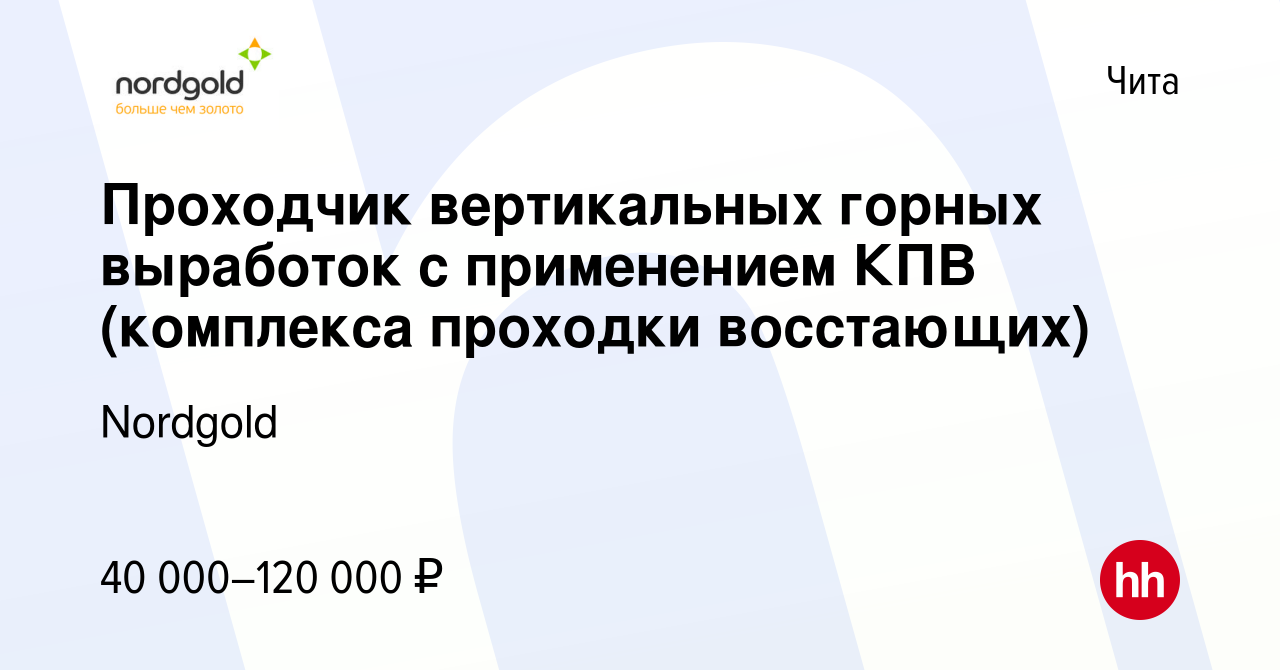 nordgold
больше чем золото

Чита

Проходчик вертикальных горных выработок с применением КПВ (комплекса проходки восстающих)

Nordgold

40 000–120 000 ₽

hh